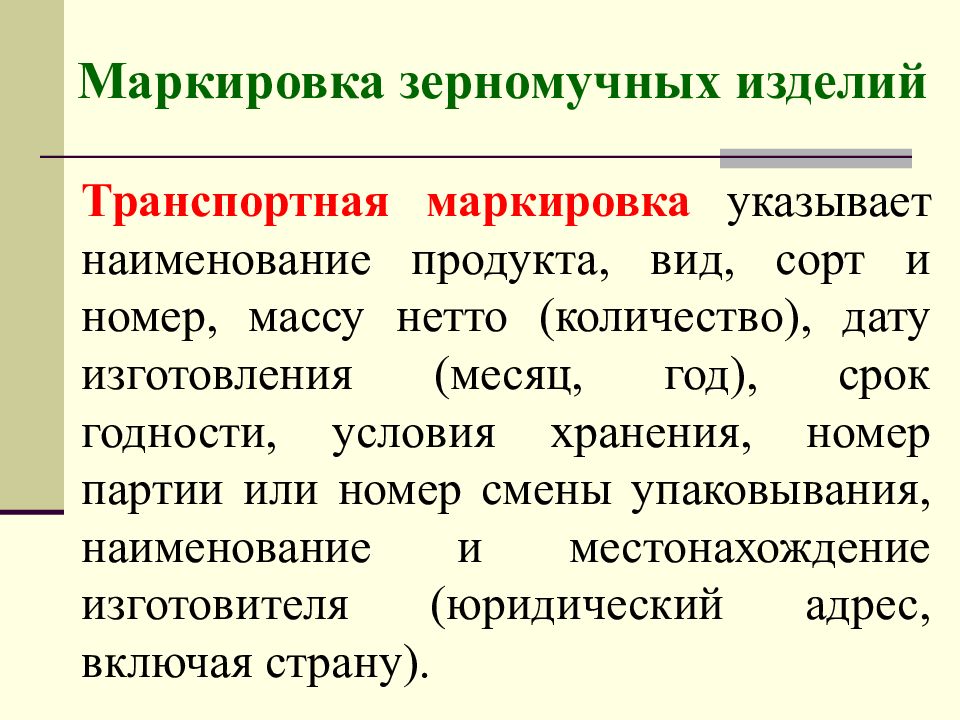 Маркировка зерномучных изделий

Транспортная маркировка указывает наименование продукта, вид, сорт и номер, массу нетто (количество), дату изготовления (месяц, год), срок годности, условия хранения, номер партии или номер смены упаковывания, наименование и местонахождение изготовителя (юридический адрес, включая страну).